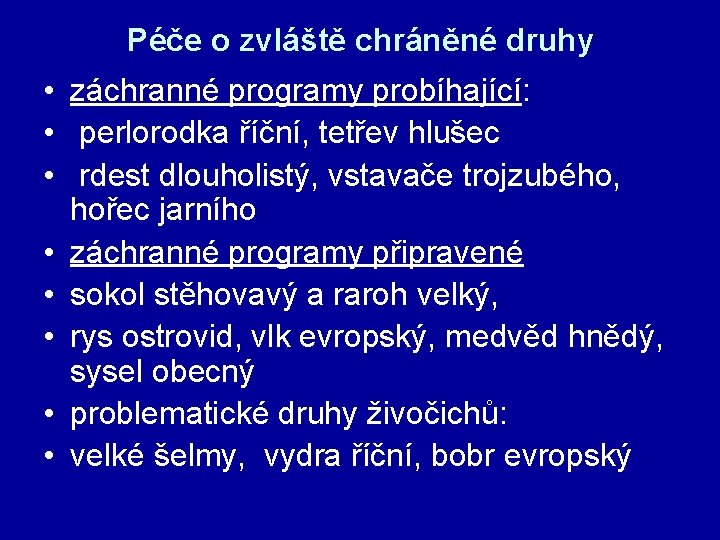 Péče o zvláště chráněné druhy

• záchranné programy probíhající:
• perlorodka říční, tetřev hlušec
• rdest dlouholistý, vstavače trojzubého, hořec jarního
• záchranné programy připravené
• sokol stěhovavý a raroh velký,
• rys ostrovid, vlk evropský, medvěd hnědý, sysel obecný
• problematické druhy živočichů:
• velké šelmy, vydra říční, bobr evropský